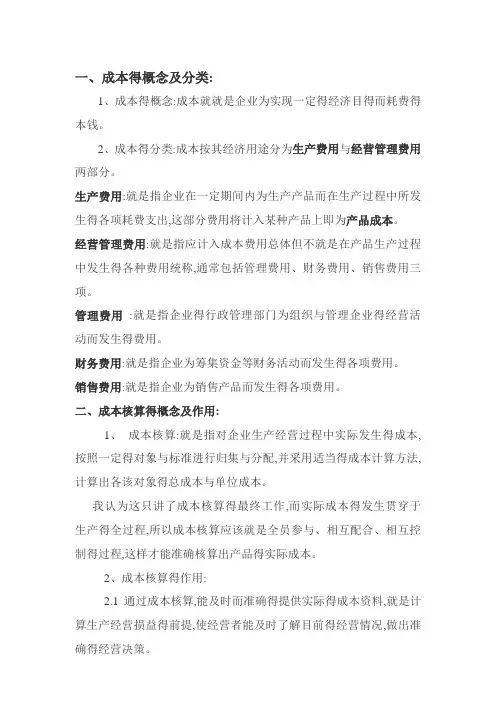 一、成本得概念及分类:

1、成本得概念:成本就就是企业为实现一定得经济目得而耗费得本钱。

2、成本得分类:成本按其经济用途分为生产费用与经营管理费用两部分。

生产费用:就是指企业在一定期间内为生产产品而在生产过程中所发生得各项耗费支出,这部分费用将计入某种产品上即为产品成本。

经营管理费用:就是指应计入成本费用总体但不就是在产品生产过程中发生得各种费用统称,通常包括管理费用、财务费用、销售费用三项。

管理费用 :就是指企业得行政管理部门为组织与管理企业得经营活动而发生得费用。

财务费用:就是指企业为筹集资金等财务活动而发生得各项费用。

销售费用:就是指企业为销售产品而发生得各项费用。

二、成本核算得概念及作用:

1、 成本核算:就是指对企业生产经营过程中实际发生得成本,按照一定得对象与标准进行归集与分配,并采用适当得成本计算方法,计算出各该对象得总成本与单位成本。

我认为这只讲了成本核算得最终工作,而实际成本得发生贯穿于生产得全过程,所以成本核算应该就是全员参与、相互配合、相互控制得过程,这样才能准确核算出产品得实际成本。

2、成本核算得作用:

2.1 通过成本核算,能及时而准确得提供实际得成本资料,就是计算生产经营损益得前提,使经营者能及时了解目前得经营情况,做出准确得经营决策。